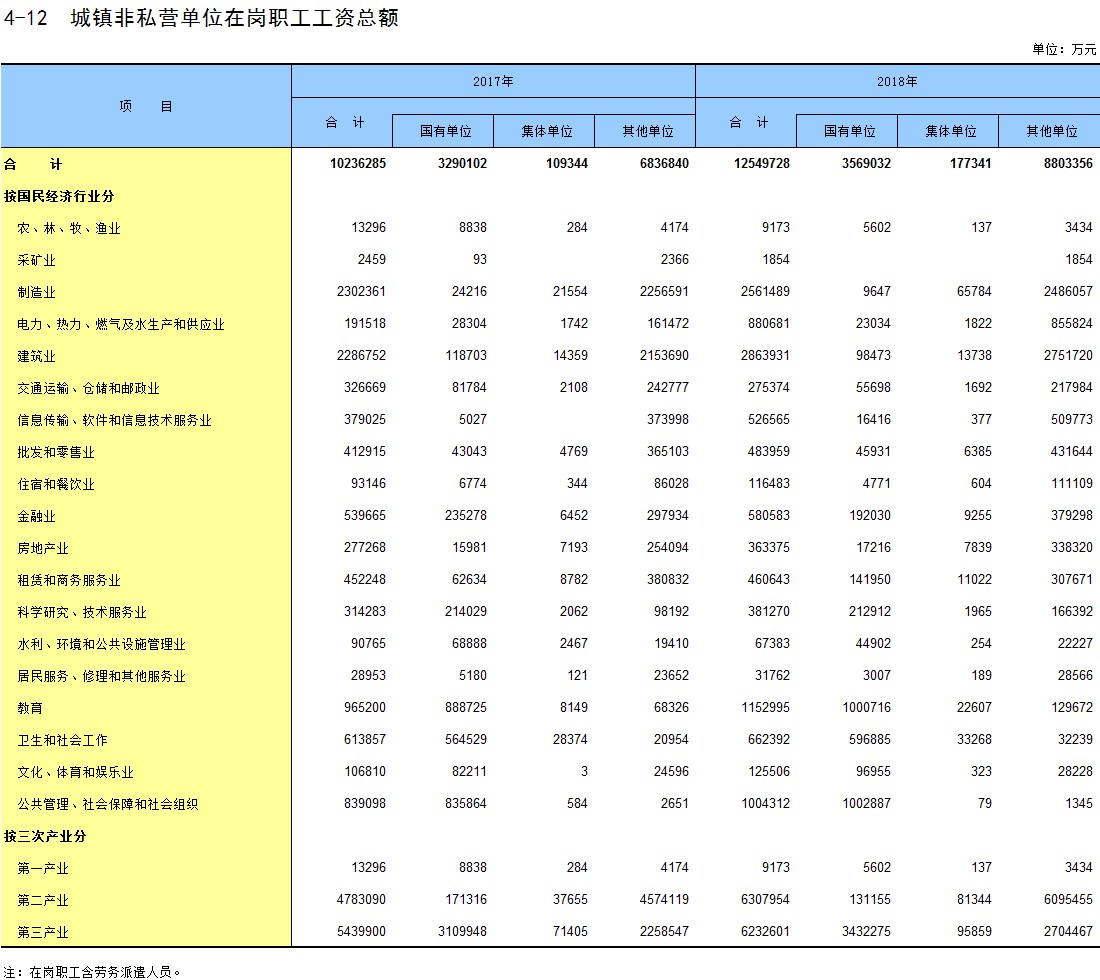 4-12 城镇非私营单位在岗职工工资总额

单位：万元

| 项　目 | 2017年 合　计 | 2017年 国有单位 | 2017年 集体单位 | 2017年 其他单位 | 2018年 合　计 | 2018年 国有单位 | 2018年 集体单位 | 2018年 其他单位 |
|---|---|---|---|---|---|---|---|---|
| 合　计 | 10236285 | 3290102 | 109344 | 6836840 | 12549728 | 3569032 | 177341 | 8803356 |
| 按国民经济行业分 | | | | | | | | |
| 农、林、牧、渔业 | 13296 | 8838 | 284 | 4174 | 9173 | 5602 | 137 | 3434 |
| 采矿业 | 2459 | 93 | | 2366 | 1854 | | | 1854 |
| 制造业 | 2302361 | 24216 | 21554 | 2256591 | 2561489 | 9647 | 65784 | 2486057 |
| 电力、热力、燃气及水生产和供应业 | 191518 | 28304 | 1742 | 161472 | 880681 | 23034 | 1822 | 855824 |
| 建筑业 | 2286752 | 118703 | 14359 | 2153690 | 2863931 | 98473 | 13738 | 2751720 |
| 交通运输、仓储和邮政业 | 326669 | 81784 | 2108 | 242777 | 275374 | 55698 | 1692 | 217984 |
| 信息传输、软件和信息技术服务业 | 379025 | 5027 | | 373998 | 526565 | 16416 | 377 | 509773 |
| 批发和零售业 | 412915 | 43043 | 4769 | 365103 | 483959 | 45931 | 6385 | 431644 |
| 住宿和餐饮业 | 93146 | 6774 | 344 | 86028 | 116483 | 4771 | 604 | 111109 |
| 金融业 | 539665 | 235278 | 6452 | 297934 | 580583 | 192030 | 9255 | 379298 |
| 房地产业 | 277268 | 15981 | 7193 | 254094 | 363375 | 17216 | 7839 | 338320 |
| 租赁和商务服务业 | 452248 | 62634 | 8782 | 380832 | 460643 | 141950 | 11022 | 307671 |
| 科学研究、技术服务业 | 314283 | 214029 | 2062 | 98192 | 381270 | 212912 | 1965 | 166392 |
| 水利、环境和公共设施管理业 | 90765 | 68888 | 2467 | 19410 | 67383 | 44902 | 254 | 22227 |
| 居民服务、修理和其他服务业 | 28953 | 5180 | 121 | 23652 | 31762 | 3007 | 189 | 28566 |
| 教育 | 965200 | 888725 | 8149 | 68326 | 1152995 | 1000716 | 22607 | 129672 |
| 卫生和社会工作 | 613857 | 564529 | 28374 | 20954 | 662392 | 596885 | 33268 | 32239 |
| 文化、体育和娱乐业 | 106810 | 82211 | 3 | 24596 | 125506 | 96955 | 323 | 28228 |
| 公共管理、社会保障和社会组织 | 839098 | 835864 | 584 | 2651 | 1004312 | 1002887 | 79 | 1345 |
| 按三次产业分 | | | | | | | | |
| 第一产业 | 13296 | 8838 | 284 | 4174 | 9173 | 5602 | 137 | 3434 |
| 第二产业 | 4783090 | 171316 | 37655 | 4574119 | 6307954 | 131155 | 81344 | 6095455 |
| 第三产业 | 5439900 | 3109948 | 71405 | 2258547 | 6232601 | 3432275 | 95859 | 2704467 |

注：在岗职工含劳务派遣人员。